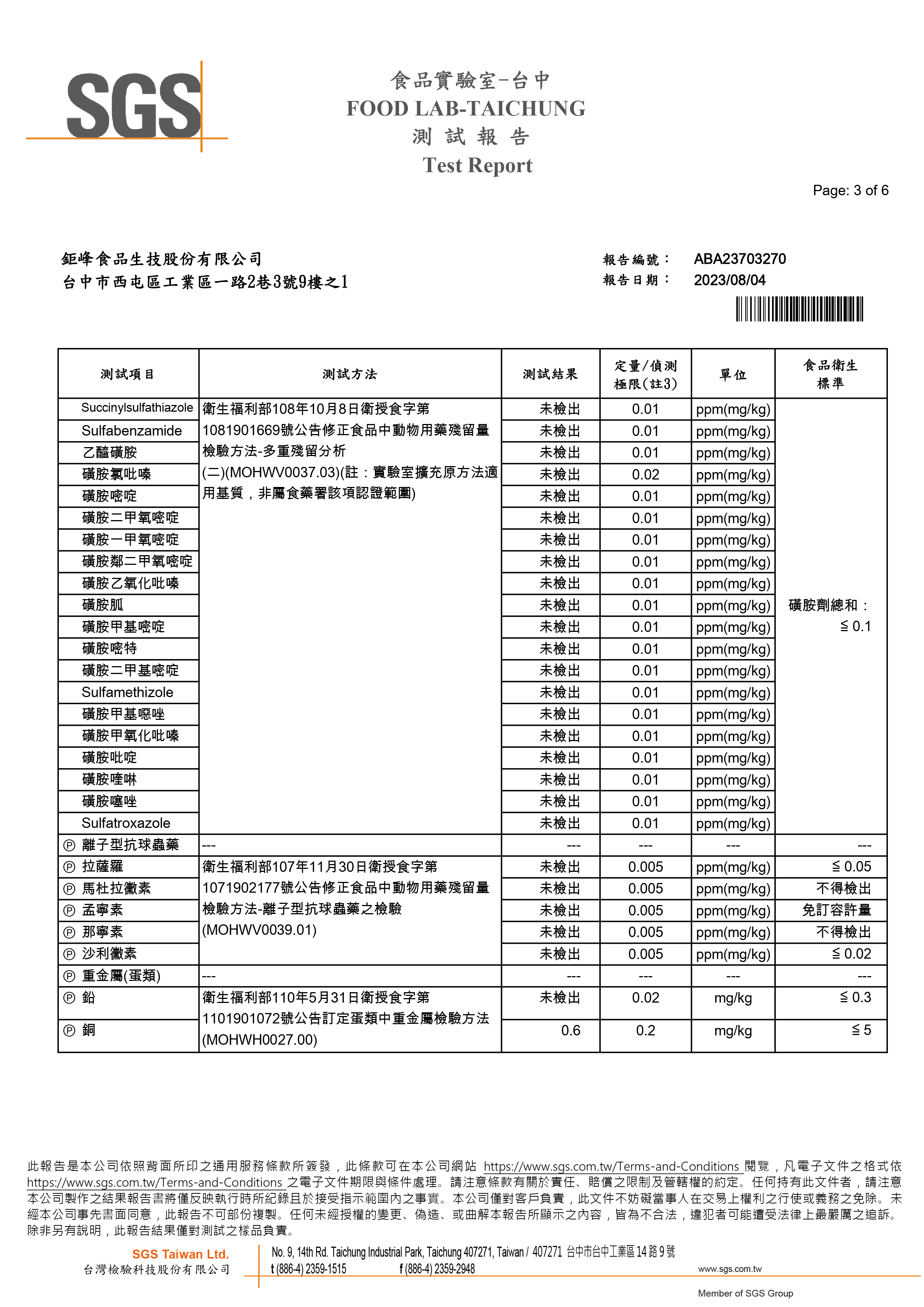 SGS

食品實驗室-台中
FOOD LAB-TAICHUNG
測 試 報 告
Test Report

Page: 3 of 6

鉅峰食品生技股份有限公司
台中市西屯區工業區一路2巷3號9樓之1

報告編號： ABA23703270
報告日期： 2023/08/04

| 測試項目 | 測試方法 | 測試結果 | 定量/偵測極限(註3) | 單位 | 食品衛生標準 |
|---|---|---|---|---|---|
| Succinylsulfathiazole | 衛生福利部108年10月8日衛授食字第1081901669號公告修正食品中動物用藥殘留量檢驗方法-多重殘留分析(二)(MOHWV0037.03)(註：實驗室擴充原方法適用基質，非屬食藥署該項認證範圍) | 未檢出 | 0.01 | ppm(mg/kg) | 磺胺劑總和：≦ 0.1 |
| Sulfabenzamide | | 未檢出 | 0.01 | ppm(mg/kg) | |
| 乙醯磺胺 | | 未檢出 | 0.01 | ppm(mg/kg) | |
| 磺胺氯吡嗪 | | 未檢出 | 0.02 | ppm(mg/kg) | |
| 磺胺嘧啶 | | 未檢出 | 0.01 | ppm(mg/kg) | |
| 磺胺二甲氧嘧啶 | | 未檢出 | 0.01 | ppm(mg/kg) | |
| 磺胺一甲氧嘧啶 | | 未檢出 | 0.01 | ppm(mg/kg) | |
| 磺胺鄰二甲氧嘧啶 | | 未檢出 | 0.01 | ppm(mg/kg) | |
| 磺胺乙氧化吡嗪 | | 未檢出 | 0.01 | ppm(mg/kg) | |
| 磺胺胍 | | 未檢出 | 0.01 | ppm(mg/kg) | |
| 磺胺甲基嘧啶 | | 未檢出 | 0.01 | ppm(mg/kg) | |
| 磺胺嘧特 | | 未檢出 | 0.01 | ppm(mg/kg) | |
| 磺胺二甲基嘧啶 | | 未檢出 | 0.01 | ppm(mg/kg) | |
| Sulfamethizole | | 未檢出 | 0.01 | ppm(mg/kg) | |
| 磺胺甲基噁唑 | | 未檢出 | 0.01 | ppm(mg/kg) | |
| 磺胺甲氧化吡嗪 | | 未檢出 | 0.01 | ppm(mg/kg) | |
| 磺胺吡啶 | | 未檢出 | 0.01 | ppm(mg/kg) | |
| 磺胺喹啉 | | 未檢出 | 0.01 | ppm(mg/kg) | |
| 磺胺噻唑 | | 未檢出 | 0.01 | ppm(mg/kg) | |
| Sulfatroxazole | | 未檢出 | 0.01 | ppm(mg/kg) | |
| Ⓟ 離子型抗球蟲藥 | --- | --- | --- | --- | --- |
| Ⓟ 拉薩羅 | 衛生福利部107年11月30日衛授食字第1071902177號公告修正食品中動物用藥殘留量檢驗方法-離子型抗球蟲藥之檢驗(MOHWV0039.01) | 未檢出 | 0.005 | ppm(mg/kg) | ≦ 0.05 |
| Ⓟ 馬杜拉黴素 | | 未檢出 | 0.005 | ppm(mg/kg) | 不得檢出 |
| Ⓟ 孟寧素 | | 未檢出 | 0.005 | ppm(mg/kg) | 免訂容許量 |
| Ⓟ 那寧素 | | 未檢出 | 0.005 | ppm(mg/kg) | 不得檢出 |
| Ⓟ 沙利黴素 | | 未檢出 | 0.005 | ppm(mg/kg) | ≦ 0.02 |
| Ⓟ 重金屬(蛋類) | --- | --- | --- | --- | --- |
| Ⓟ 鉛 | 衛生福利部110年5月31日衛授食字第1101901072號公告訂定蛋類中重金屬檢驗方法(MOHWH0027.00) | 未檢出 | 0.02 | mg/kg | ≦ 0.3 |
| Ⓟ 銅 | | 0.6 | 0.2 | mg/kg | ≦ 5 |

此報告是本公司依照背面所印之通用服務條款所簽發，此條款可在本公司網站 https://www.sgs.com.tw/Terms-and-Conditions 閱覽，凡電子文件之格式依 https://www.sgs.com.tw/Terms-and-Conditions 之電子文件期限與條件處理。請注意條款有關於責任、賠償之限制及管轄權的約定。任何持有此文件者，請注意本公司製作之結果報告書將僅反映執行時所紀錄且於接受指示範圍內之事實。本公司僅對客戶負責，此文件不妨礙當事人在交易上權利之行使或義務之免除。未經本公司事先書面同意，此報告不可部份複製。任何未經授權的變更、偽造、或曲解本報告所顯示之內容，皆為不合法，違犯者可能遭受法律上最嚴厲之追訴。除非另有說明，此報告結果僅對測試之樣品負責。

SGS Taiwan Ltd.
台灣檢驗科技股份有限公司
No. 9, 14th Rd. Taichung Industrial Park, Taichung 407271, Taiwan / 407271 台中市台中工業區14路9號
t (886-4) 2359-1515 f (886-4) 2359-2948 www.sgs.com.tw
Member of SGS Group